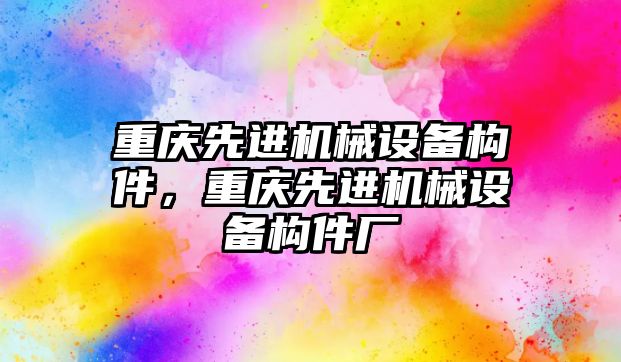 重庆先进机械设备构件，重庆先进机械设备构件厂